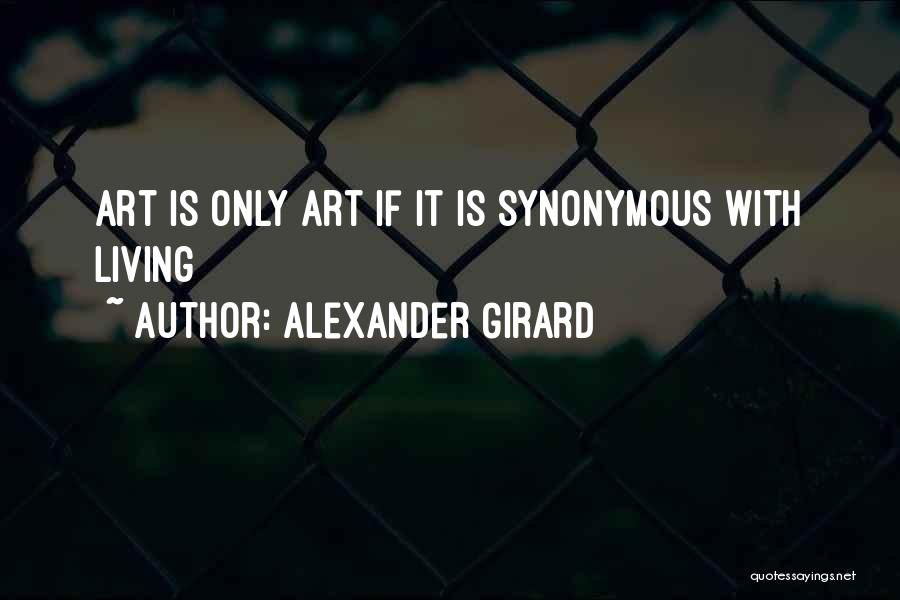 ART IS ONLY ART IF IT IS SYNONYMOUS WITH LIVING
~ AUTHOR: ALEXANDER GIRARD

quotessayings.net